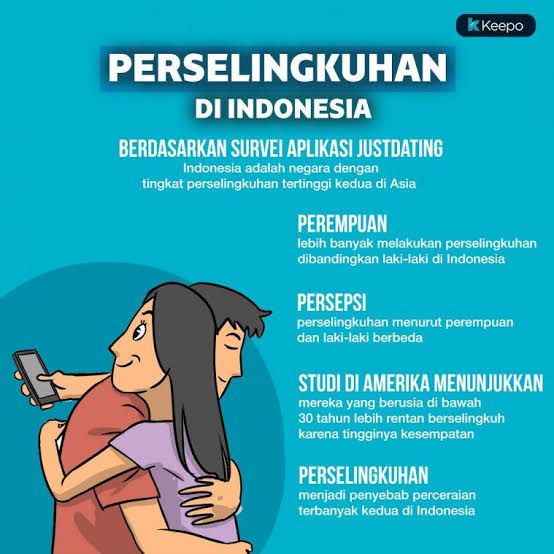 Keepo

PERSELINGKUHAN
DI INDONESIA

BERDASARKAN SURVEI APLIKASI JUSTDATING
Indonesia adalah negara dengan tingkat perselingkuhan tertinggi kedua di Asia

PEREMPUAN
lebih banyak melakukan perselingkuhan dibandingkan laki-laki di Indonesia

PERSEPSI
perselingkuhan menurut perempuan dan laki-laki berbeda

STUDI DI AMERIKA MENUNJUKKAN
mereka yang berusia di bawah 30 tahun lebih rentan berselingkuh karena tingginya kesempatan

PERSELINGKUHAN
menjadi penyebab perceraian terbanyak kedua di Indonesia